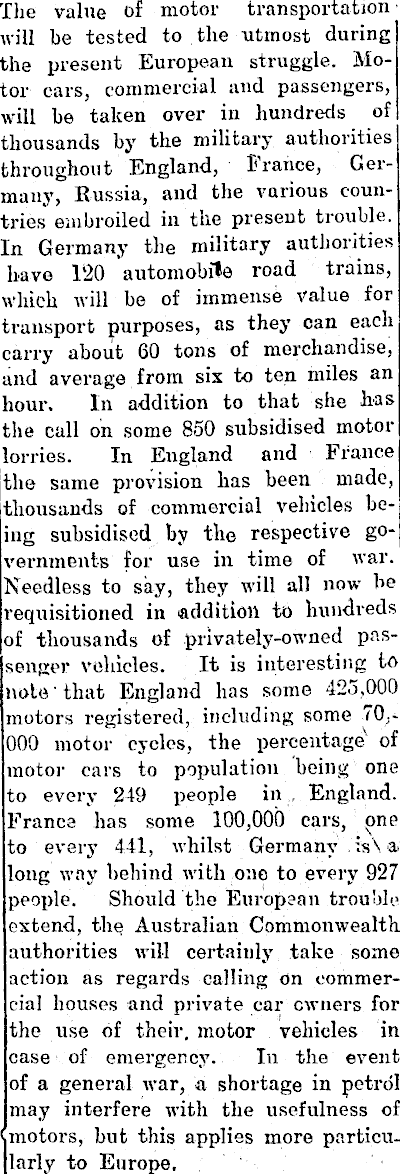 The value of motor transportation will be tested to the utmost during the present European struggle. Motor cars, commercial and passengers, will be taken over in hundreds of thousands by the military authorities throughout England, France, Germany, Russia, and the various countries embroiled in the present trouble. In Germany the military authorities have 120 automobile road trains, which will be of immense value for transport purposes, as they can each carry about 60 tons of merchandise, and average from six to ten miles an hour. In addition to that she has the call on some 850 subsidised motor lorries. In England and France the same provision has been made, thousands of commercial vehicles being subsidised by the respective governments for use in time of war. Needless to say, they will all now be requisitioned in addition to hundreds of thousands of privately-owned passenger vehicles. It is interesting to note that England has some 425,000 motors registered, including some 70,000 motor cycles, the percentage of motor cars to population being one to every 249 people in England. France has some 100,000 cars, one to every 441, whilst Germany is a long way behind with one to every 927 people. Should the European trouble extend, the Australian Commonwealth authorities will certainly take some action as regards calling on commercial houses and private car owners for the use of their motor vehicles in case of emergency. In the event of a general war, a shortage in petrol may interfere with the usefulness of motors, but this applies more particularly to Europe.